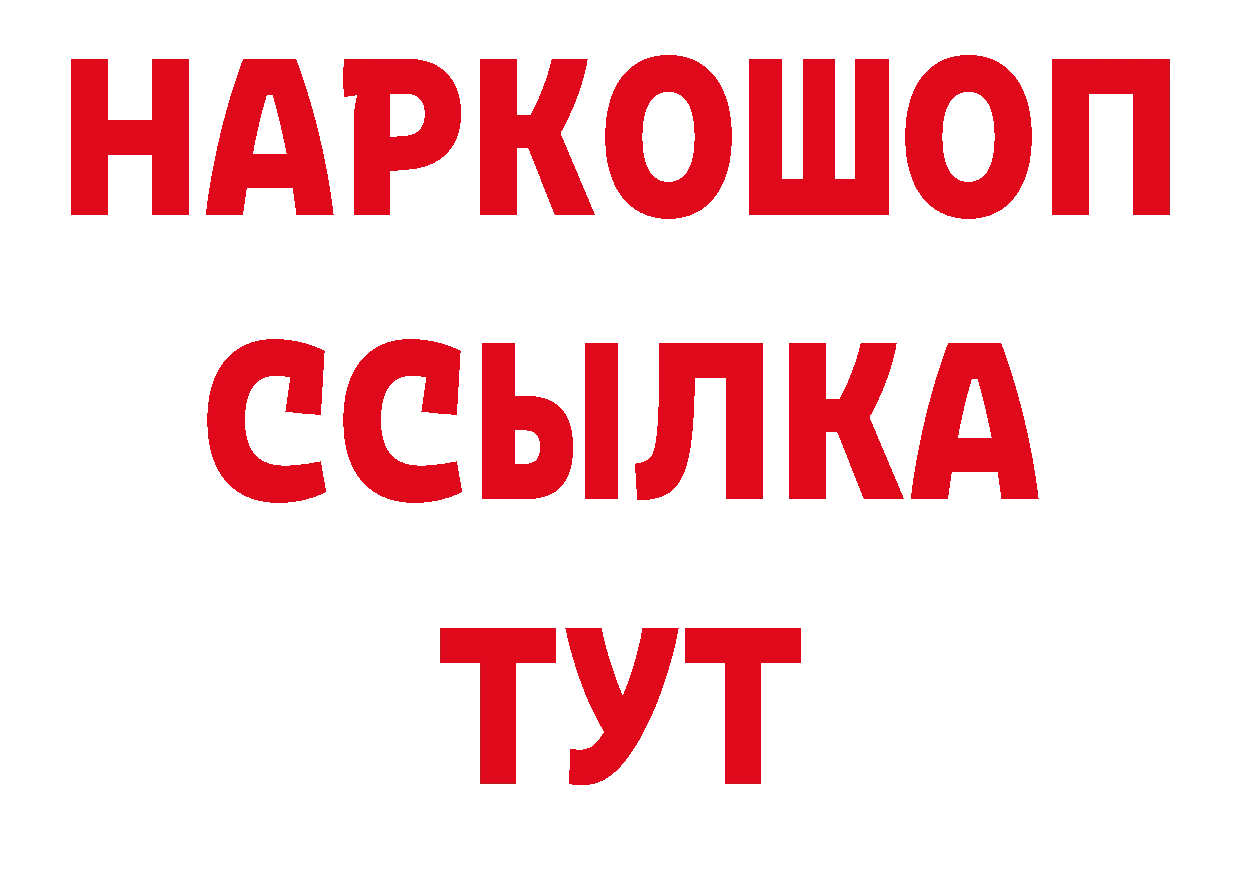 НАРКОШОП
ССЫЛКА
ТУТ